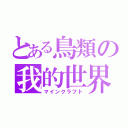 とある鳥類の
我的世界
マインクラフト